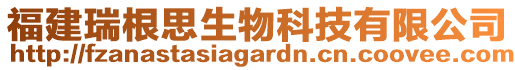 福建瑞根思生物科技有限公司
http://fzanastasiagardn.cn.coovee.com